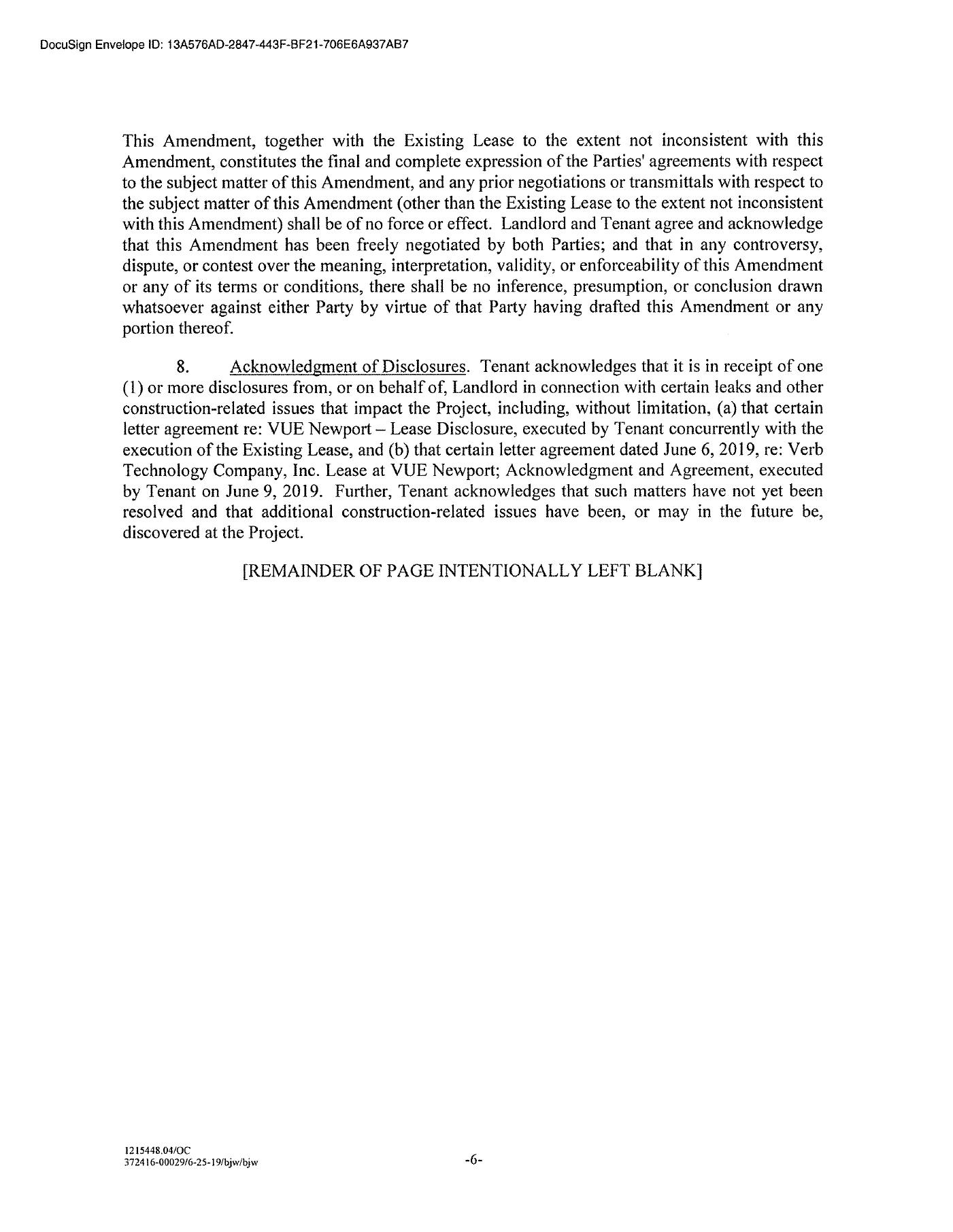 DocuSign Envelope ID: 13A576AD-2847-443F-BF21-706E6A937AB7

This Amendment, together with the Existing Lease to the extent not inconsistent with this Amendment, constitutes the final and complete expression of the Parties' agreements with respect to the subject matter of this Amendment, and any prior negotiations or transmittals with respect to the subject matter of this Amendment (other than the Existing Lease to the extent not inconsistent with this Amendment) shall be of no force or effect. Landlord and Tenant agree and acknowledge that this Amendment has been freely negotiated by both Parties; and that in any controversy, dispute, or contest over the meaning, interpretation, validity, or enforceability of this Amendment or any of its terms or conditions, there shall be no inference, presumption, or conclusion drawn whatsoever against either Party by virtue of that Party having drafted this Amendment or any portion thereof.

8. Acknowledgment of Disclosures. Tenant acknowledges that it is in receipt of one (1) or more disclosures from, or on behalf of, Landlord in connection with certain leaks and other construction-related issues that impact the Project, including, without limitation, (a) that certain letter agreement re: VUE Newport – Lease Disclosure, executed by Tenant concurrently with the execution of the Existing Lease, and (b) that certain letter agreement dated June 6, 2019, re: Verb Technology Company, Inc. Lease at VUE Newport; Acknowledgment and Agreement, executed by Tenant on June 9, 2019. Further, Tenant acknowledges that such matters have not yet been resolved and that additional construction-related issues have been, or may in the future be, discovered at the Project.

[REMAINDER OF PAGE INTENTIONALLY LEFT BLANK]

1215448.04/OC
372416-00029/6-25-19/bjw/bjw

-6-